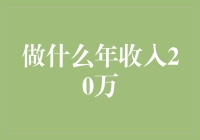 做什么年收入20万